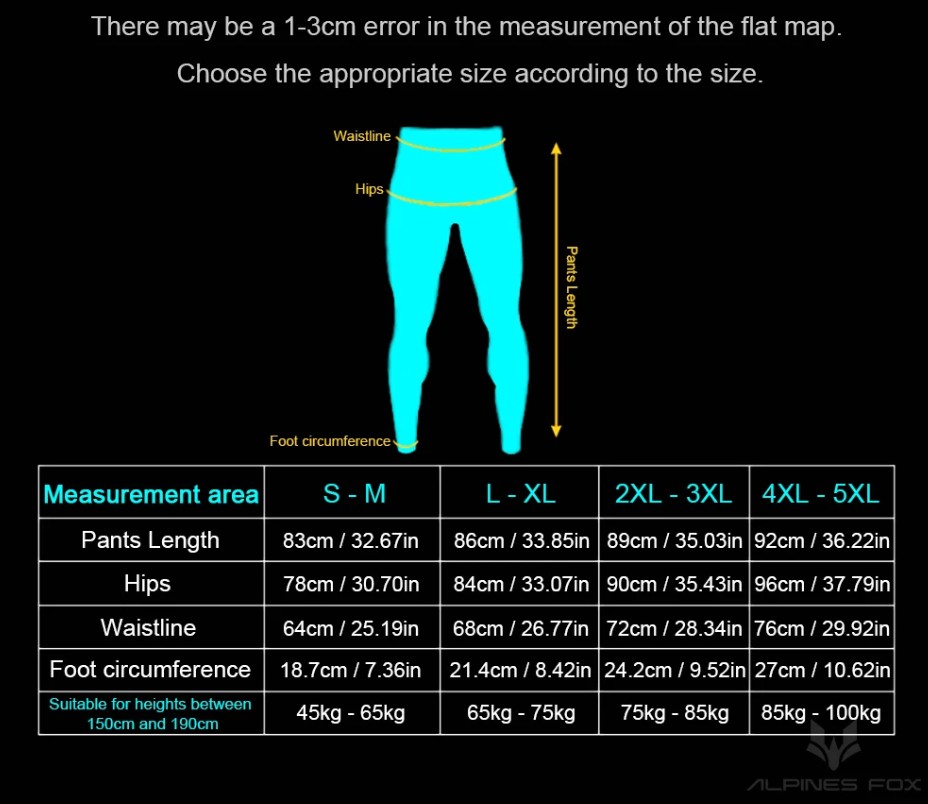 There may be a 1-3cm error in the measurement of the flat map.

Choose the appropriate size according to the size.

Waistline

Hips

Pants Length

Foot circumference

| Measurement area | S - M | L - XL | 2XL - 3XL | 4XL - 5XL |
|---|---|---|---|---|
| Pants Length | 83cm / 32.67in | 86cm / 33.85in | 89cm / 35.03in | 92cm / 36.22in |
| Hips | 78cm / 30.70in | 84cm / 33.07in | 90cm / 35.43in | 96cm / 37.79in |
| Waistline | 64cm / 25.19in | 68cm / 26.77in | 72cm / 28.34in | 76cm / 29.92in |
| Foot circumference | 18.7cm / 7.36in | 21.4cm / 8.42in | 24.2cm / 9.52in | 27cm / 10.62in |
| Suitable for heights between 150cm and 190cm | 45kg - 65kg | 65kg - 75kg | 75kg - 85kg | 85kg - 100kg |

ALPINES FOX